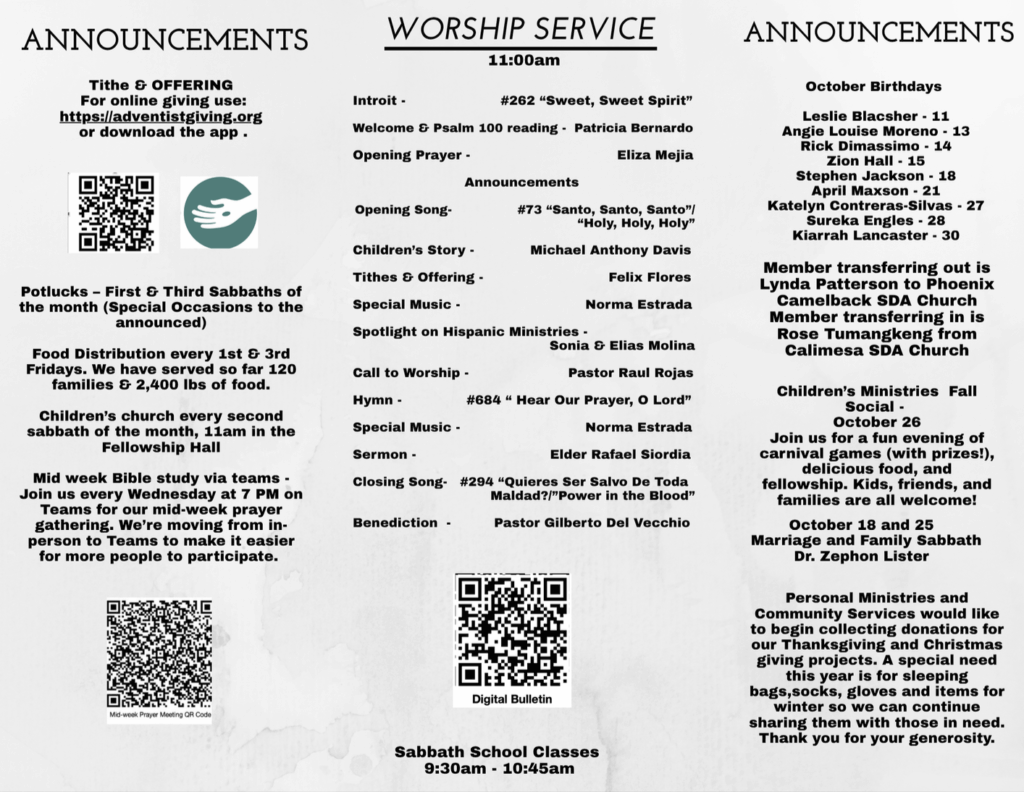 ANNOUNCEMENTS

Tithe & OFFERING
For online giving use:
https://adventistgiving.org
or download the app .

Potlucks – First & Third Sabbaths of the month (Special Occasions to the announced)

Food Distribution every 1st & 3rd Fridays. We have served so far 120 families & 2,400 lbs of food.

Children's church every second sabbath of the month, 11am in the Fellowship Hall

Mid week Bible study via teams - Join us every Wednesday at 7 PM on Teams for our mid-week prayer gathering. We're moving from in-person to Teams to make it easier for more people to participate.

Mid-week Prayer Meeting QR Code

WORSHIP SERVICE
11:00am

Introit - #262 "Sweet, Sweet Spirit"
Welcome & Psalm 100 reading - Patricia Bernardo
Opening Prayer - Eliza Mejia
Announcements
Opening Song- #73 "Santo, Santo, Santo"/ "Holy, Holy, Holy"
Children's Story - Michael Anthony Davis
Tithes & Offering - Felix Flores
Special Music - Norma Estrada
Spotlight on Hispanic Ministries - Sonia & Elias Molina
Call to Worship - Pastor Raul Rojas
Hymn - #684 " Hear Our Prayer, O Lord"
Special Music - Norma Estrada
Sermon - Elder Rafael Siordia
Closing Song- #294 "Quieres Ser Salvo De Toda Maldad?/"Power in the Blood"
Benediction - Pastor Gilberto Del Vecchio

Digital Bulletin

Sabbath School Classes
9:30am - 10:45am

ANNOUNCEMENTS

October Birthdays

Leslie Blacsher - 11
Angie Louise Moreno - 13
Rick Dimassimo - 14
Zion Hall - 15
Stephen Jackson - 18
April Maxson - 21
Katelyn Contreras-Silvas - 27
Sureka Engles - 28
Kiarrah Lancaster - 30

Member transferring out is Lynda Patterson to Phoenix Camelback SDA Church
Member transferring in is Rose Tumangkeng from Calimesa SDA Church

Children's Ministries Fall Social -
October 26
Join us for a fun evening of carnival games (with prizes!), delicious food, and fellowship. Kids, friends, and families are all welcome!

October 18 and 25
Marriage and Family Sabbath
Dr. Zephon Lister

Personal Ministries and Community Services would like to begin collecting donations for our Thanksgiving and Christmas giving projects. A special need this year is for sleeping bags,socks, gloves and items for winter so we can continue sharing them with those in need. Thank you for your generosity.